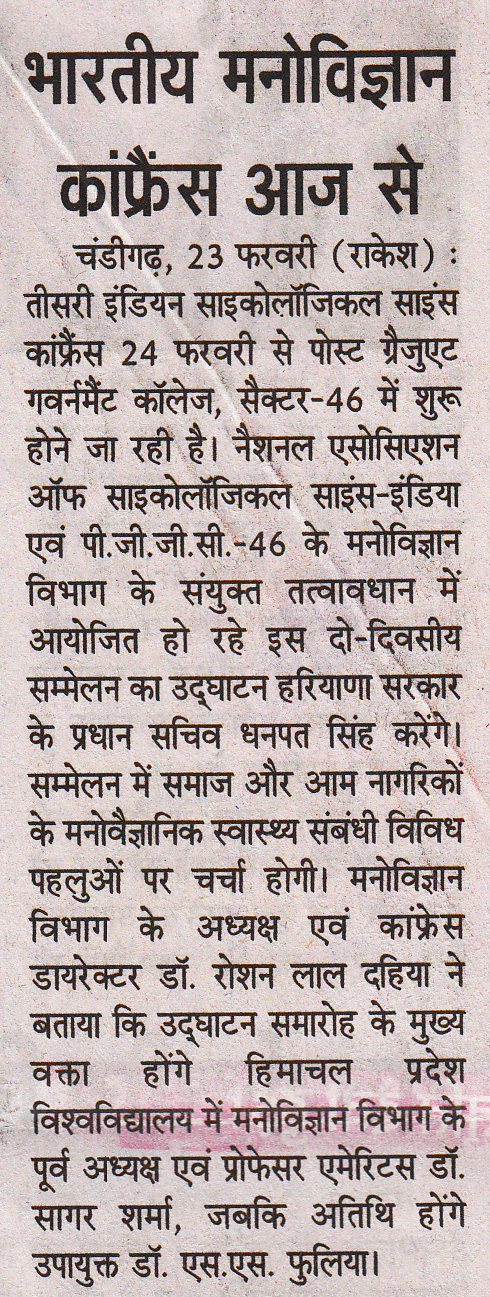 भारतीय मनोविज्ञान कांफ्रैंस आज से

चंडीगढ़, 23 फरवरी (राकेश) : तीसरी इंडियन साइकोलॉजिकल साइंस कांफ्रैंस 24 फरवरी से पोस्ट ग्रैजुएट गवर्नमैंट कॉलेज, सैक्टर-46 में शुरू होने जा रही है। नैशनल एसोसिएशन ऑफ साइकोलॉजिकल साइंस-इंडिया एवं पी.जी.जी.सी.-46 के मनोविज्ञान विभाग के संयुक्त तत्वावधान में आयोजित हो रहे इस दो-दिवसीय सम्मेलन का उद्घाटन हरियाणा सरकार के प्रधान सचिव धनपत सिंह करेंगे। सम्मेलन में समाज और आम नागरिकों के मनोवैज्ञानिक स्वास्थ्य संबंधी विविध पहलुओं पर चर्चा होगी। मनोविज्ञान विभाग के अध्यक्ष एवं कांफ्रेंस डायरेक्टर डॉ. रोशन लाल दहिया ने बताया कि उद्घाटन समारोह के मुख्य वक्ता होंगे हिमाचल प्रदेश विश्वविद्यालय में मनोविज्ञान विभाग के पूर्व अध्यक्ष एवं प्रोफेसर एमेरिटस डॉ. सागर शर्मा, जबकि अतिथि होंगे उपायुक्त डॉ. एस.एस. फुलिया।